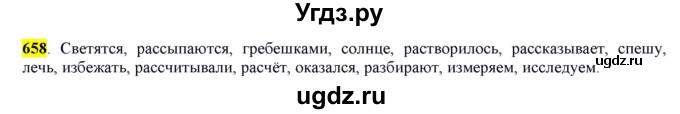 Угдз.ру

658. Светятся, рассыпаются, гребешками, солнце, растворилось, рассказывает, спешу, лечь, избежать, рассчитывали, расчёт, оказался, разбирают, измеряем, исследуем.

ugdz.ru

ugdz.ru